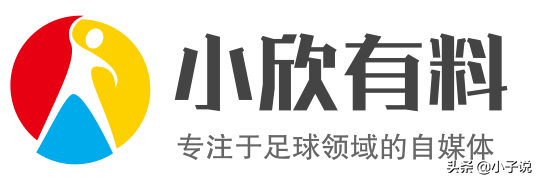 小欣有料

专注于足球领域的自媒体

头条 @小子说